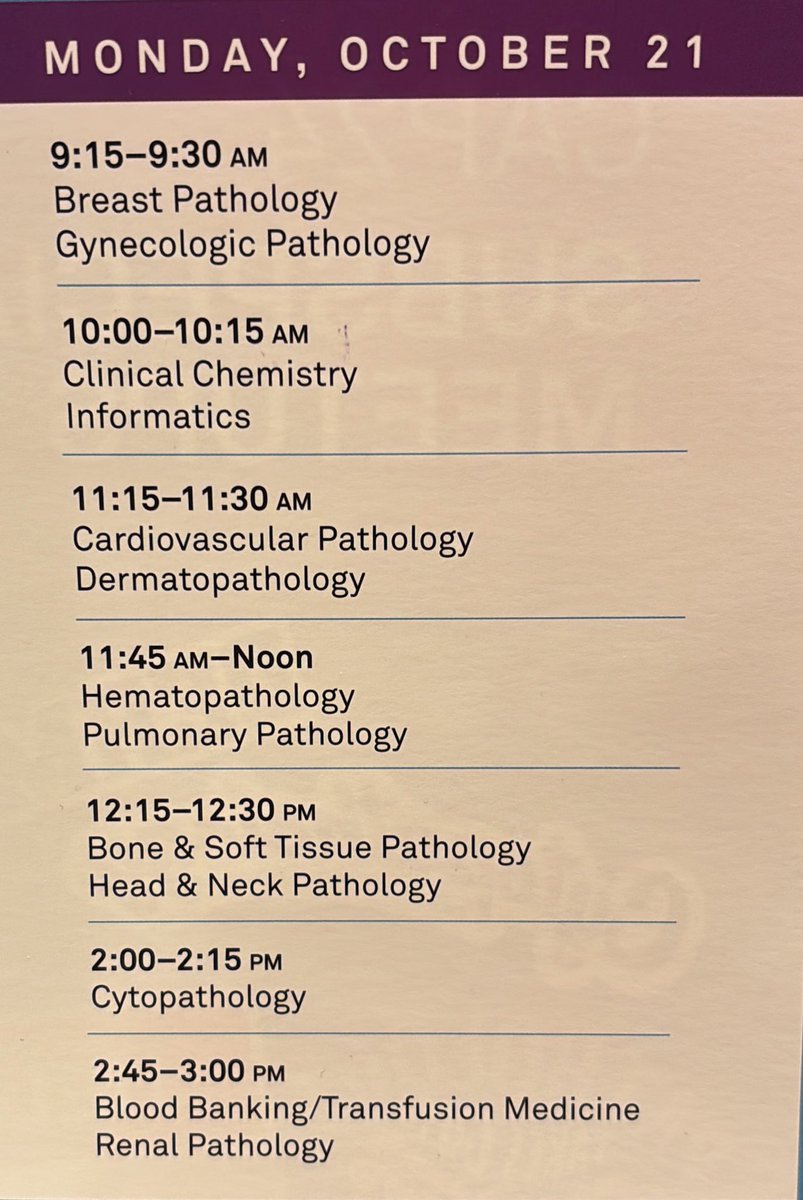 MONDAY, OCTOBER 21

9:15–9:30 AM
Breast Pathology
Gynecologic Pathology

10:00–10:15 AM
Clinical Chemistry
Informatics

11:15–11:30 AM
Cardiovascular Pathology
Dermatopathology

11:45 AM–Noon
Hematopathology
Pulmonary Pathology

12:15–12:30 PM
Bone & Soft Tissue Pathology
Head & Neck Pathology

2:00–2:15 PM
Cytopathology

2:45–3:00 PM
Blood Banking/Transfusion Medicine
Renal Pathology